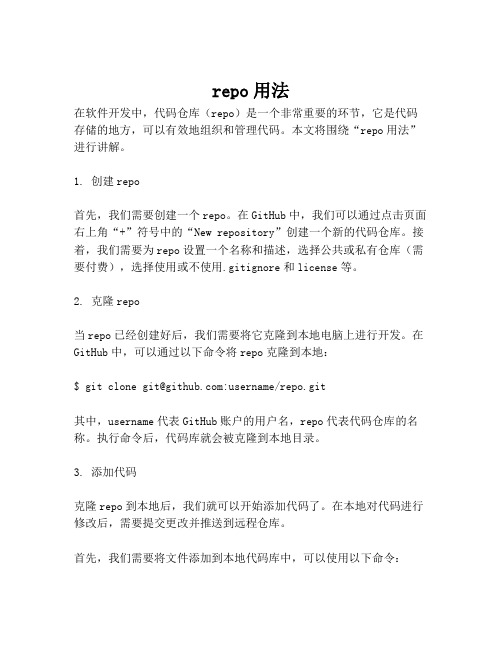 repo 用法

在软件开发中，代码仓库（repo）是一个非常重要的环节，它是代码存储的地方，可以有效地组织和管理代码。本文将围绕“repo 用法”进行讲解。

1. 创建 repo

首先，我们需要创建一个 repo。在 GitHub 中，我们可以通过点击页面右上角“+”符号中的“New repository”创建一个新的代码仓库。接着，我们需要为 repo 设置一个名称和描述，选择公共或私有仓库（需要付费），选择使用或不使用.gitignore 和 license 等。

2. 克隆 repo

当 repo 已经创建好后，我们需要将它克隆到本地电脑上进行开发。在 GitHub 中，可以通过以下命令将 repo 克隆到本地：

$ git clone git@github.com:username/repo.git

其中，username 代表 GitHub 账户的用户名，repo 代表代码仓库的名称。执行命令后，代码库就会被克隆到本地目录。

3. 添加代码

克隆 repo 到本地后，我们就可以开始添加代码了。在本地对代码进行修改后，需要提交更改并推送到远程仓库。

首先，我们需要将文件添加到本地代码库中，可以使用以下命令：